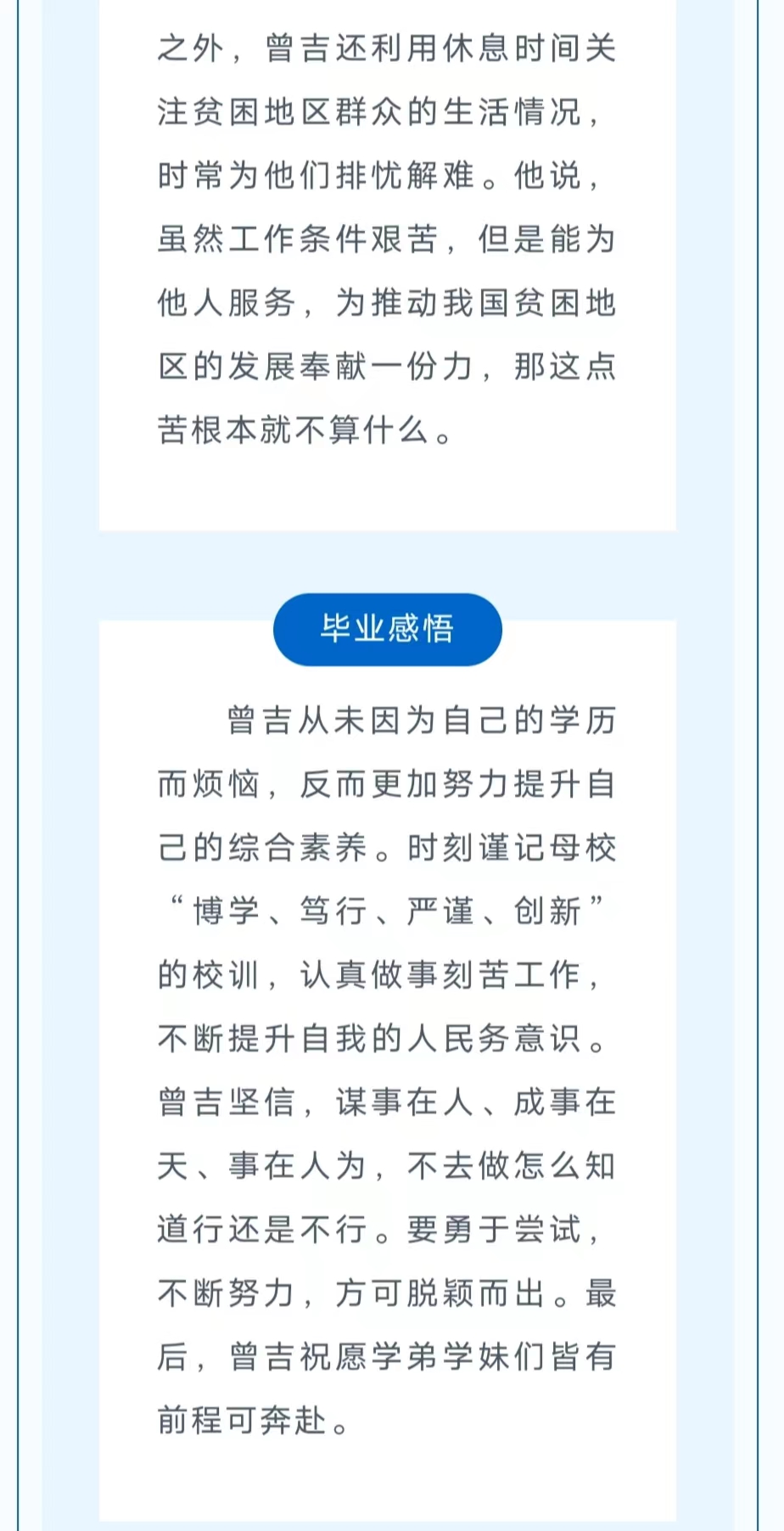 之外，曾吉还利用休息时间关注贫困地区群众的生活情况，时常为他们排忧解难。他说，虽然工作条件艰苦，但是能为他人服务，为推动我国贫困地区的发展奉献一份力，那这点苦根本就不算什么。

毕业感悟

曾吉从未因为自己的学历而烦恼，反而更加努力提升自己的综合素养。时刻谨记母校“博学、笃行、严谨、创新”的校训，认真做事刻苦工作，不断提升自我的人民务意识。曾吉坚信，谋事在人、成事在天、事在人为，不去做怎么知道行还是不行。要勇于尝试，不断努力，方可脱颖而出。最后，曾吉祝愿学弟学妹们皆有前程可奔赴。